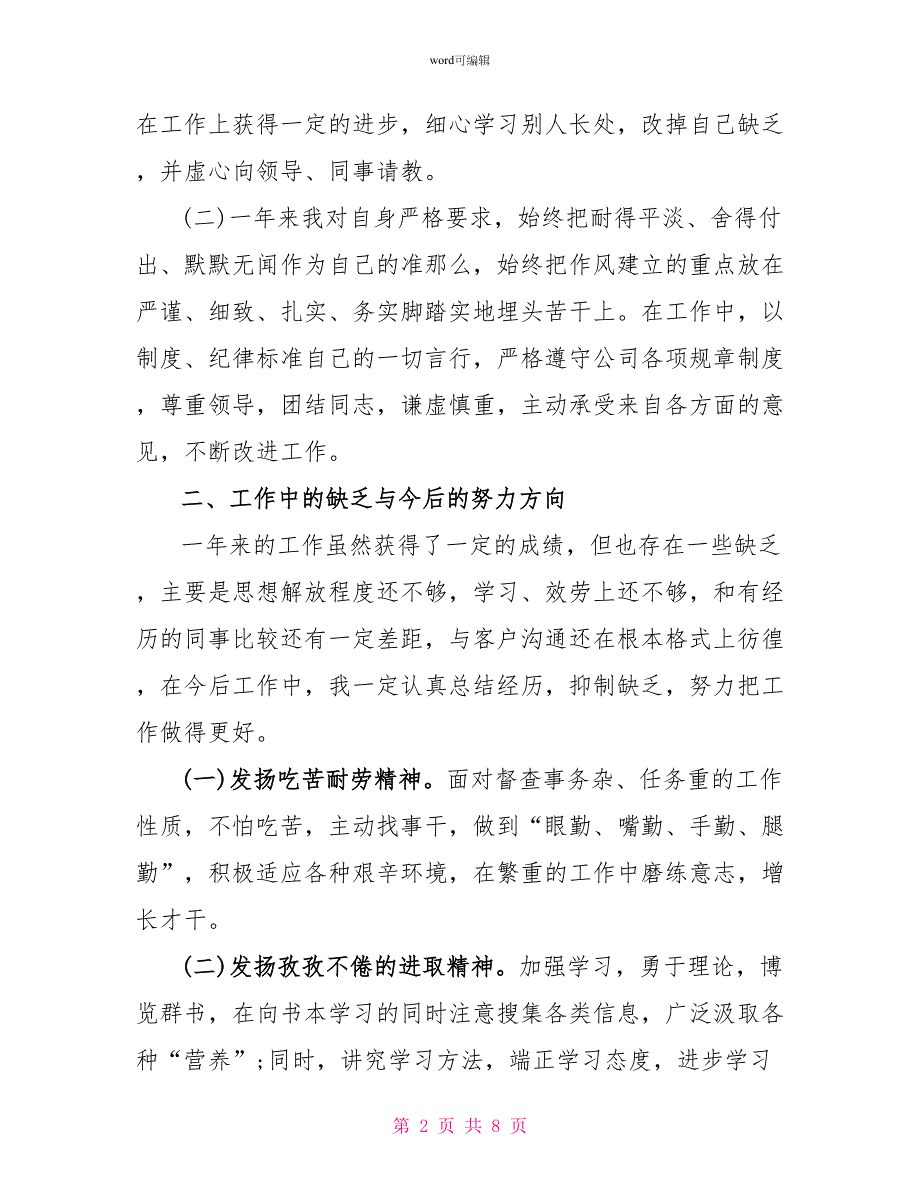 word可编辑

在工作上获得一定的进步，细心学习别人长处，改掉自己缺乏，并虚心向领导、同事请教。

(二)一年来我对自身严格要求，始终把耐得平淡、舍得付出、默默无闻作为自己的准那么，始终把作风建立的重点放在严谨、细致、扎实、务实脚踏实地埋头苦干上。在工作中，以制度、纪律标准自己的一切言行，严格遵守公司各项规章制度，尊重领导，团结同志，谦虚慎重，主动承受来自各方面的意见，不断改进工作。

二、工作中的缺乏与今后的努力方向

一年来的工作虽然获得了一定的成绩，但也存在一些缺乏，主要是思想解放程度还不够，学习、效劳上还不够，和有经历的同事比较还有一定差距，与客户沟通还在根本格式上彷徨，在今后工作中，我一定认真总结经历，抑制缺乏，努力把工作做得更好。

(一)发扬吃苦耐劳精神。面对督查事务杂、任务重的工作性质，不怕吃苦，主动找事干，做到“眼勤、嘴勤、手勤、腿勤”，积极适应各种艰辛环境，在繁重的工作中磨练意志，增长才干。

(二)发扬孜孜不倦的进取精神。加强学习，勇于理论，博览群书，在向书本学习的同时注意搜集各类信息，广泛汲取各种“营养”;同时，讲究学习方法，端正学习态度，进步学习

第 2 页 共 8 页